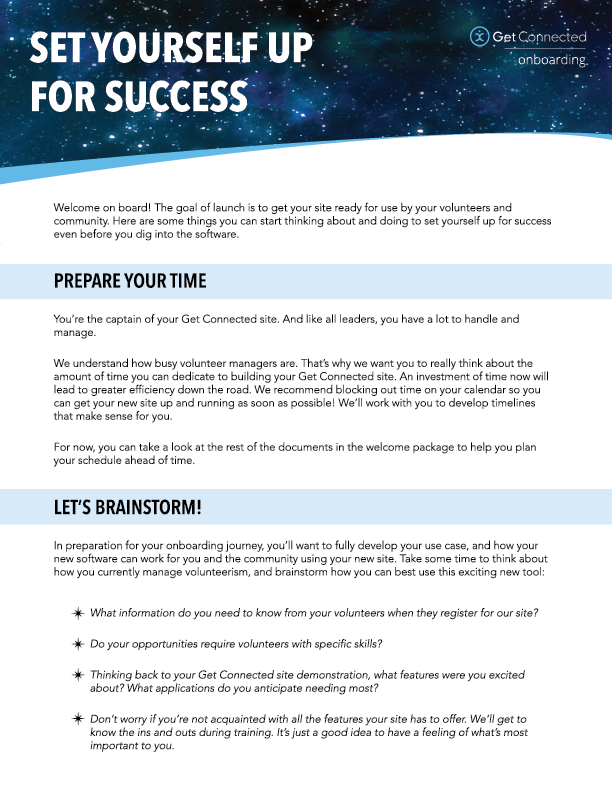 SET YOURSELF UP FOR SUCCESS

Get Connected
onboarding

Welcome on board! The goal of launch is to get your site ready for use by your volunteers and community. Here are some things you can start thinking about and doing to set yourself up for success even before you dig into the software.

PREPARE YOUR TIME

You're the captain of your Get Connected site. And like all leaders, you have a lot to handle and manage.

We understand how busy volunteer managers are. That's why we want you to really think about the amount of time you can dedicate to building your Get Connected site. An investment of time now will lead to greater efficiency down the road. We recommend blocking out time on your calendar so you can get your new site up and running as soon as possible! We'll work with you to develop timelines that make sense for you.

For now, you can take a look at the rest of the documents in the welcome package to help you plan your schedule ahead of time.

LET'S BRAINSTORM!

In preparation for your onboarding journey, you'll want to fully develop your use case, and how your new software can work for you and the community using your new site. Take some time to think about how you currently manage volunteerism, and brainstorm how you can best use this exciting new tool:

What information do you need to know from your volunteers when they register for our site?

Do your opportunities require volunteers with specific skills?

Thinking back to your Get Connected site demonstration, what features were you excited about? What applications do you anticipate needing most?

Don't worry if you're not acquainted with all the features your site has to offer. We'll get to know the ins and outs during training. It's just a good idea to have a feeling of what's most important to you.